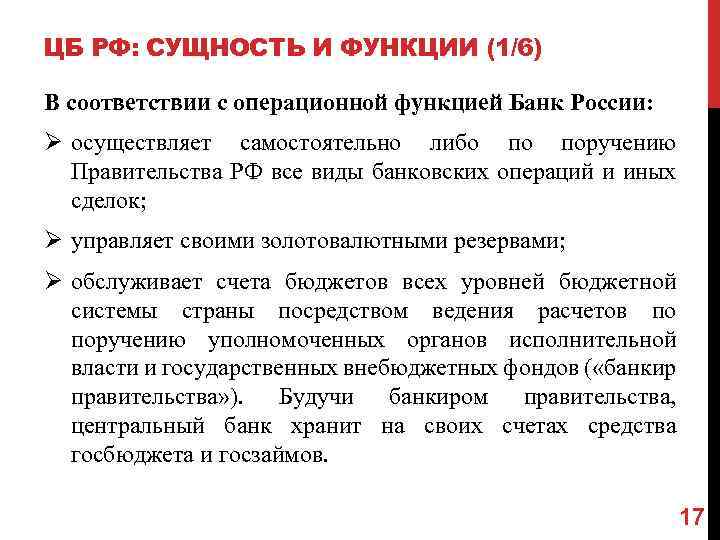 ЦБ РФ: СУЩНОСТЬ И ФУНКЦИИ (1/6)

В соответствии с операционной функцией Банк России:

➢ осуществляет самостоятельно либо по поручению Правительства РФ все виды банковских операций и иных сделок;

➢ управляет своими золотовалютными резервами;

➢ обслуживает счета бюджетов всех уровней бюджетной системы страны посредством ведения расчетов по поручению уполномоченных органов исполнительной власти и государственных внебюджетных фондов («банкир правительства»). Будучи банкиром правительства, центральный банк хранит на своих счетах средства госбюджета и госзаймов.

17